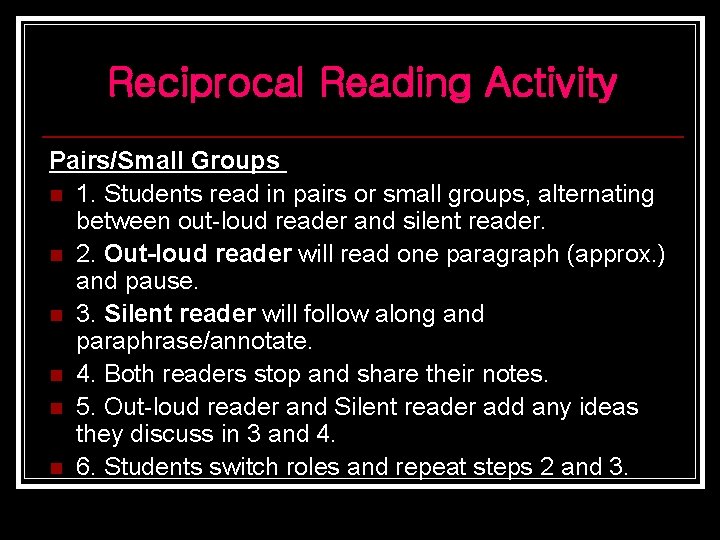 Reciprocal Reading Activity

Pairs/Small Groups

1. Students read in pairs or small groups, alternating between out-loud reader and silent reader.

2. Out-loud reader will read one paragraph (approx.) and pause.

3. Silent reader will follow along and paraphrase/annotate.

4. Both readers stop and share their notes.

5. Out-loud reader and Silent reader add any ideas they discuss in 3 and 4.

6. Students switch roles and repeat steps 2 and 3.